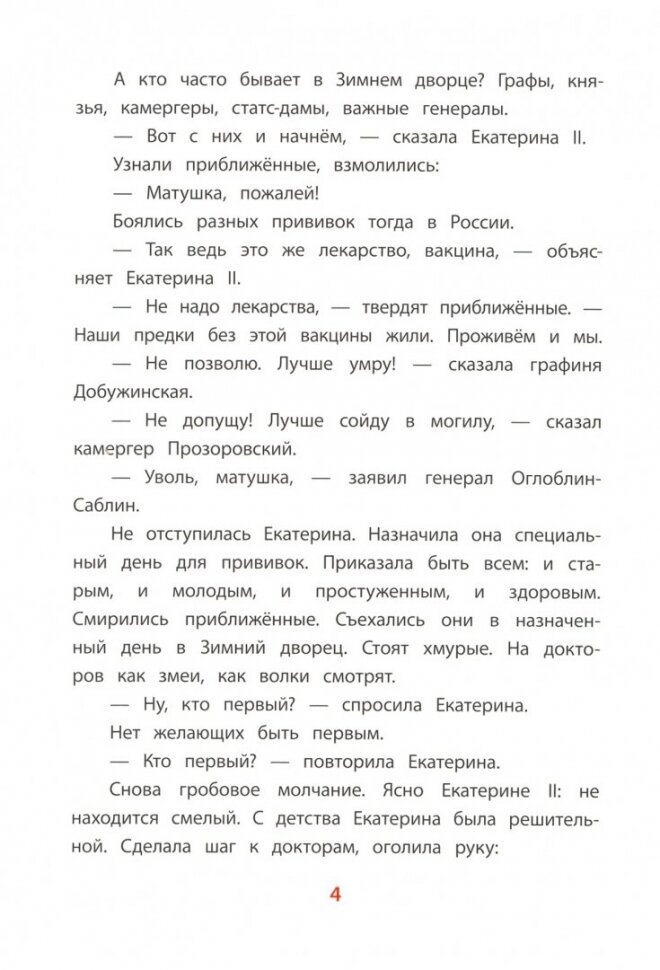 А кто часто бывает в Зимнем дворце? Графы, князья, камергеры, статс-дамы, важные генералы.

— Вот с них и начнём, — сказала Екатерина II.

Узнали приближённые, взмолились:

— Матушка, пожалей!

Боялись разных прививок тогда в России.

— Так ведь это же лекарство, вакцина, — объясняет Екатерина II.

— Не надо лекарства, — твердят приближённые. — Наши предки без этой вакцины жили. Проживём и мы.

— Не позволю. Лучше умру! — сказала графиня Добужинская.

— Не допущу! Лучше сойду в могилу, — сказал камергер Прозоровский.

— Уволь, матушка, — заявил генерал Оглоблин-Саблин.

Не отступилась Екатерина. Назначила она специальный день для прививок. Приказала быть всем: и старым, и молодым, и простуженным, и здоровым. Смирились приближённые. Съехались они в назначенный день в Зимний дворец. Стоят хмурые. На докторов как змеи, как волки смотрят.

— Ну, кто первый? — спросила Екатерина.

Нет желающих быть первым.

— Кто первый? — повторила Екатерина.

Снова гробовое молчание. Ясно Екатерине II: не находится смелый. С детства Екатерина была решительной. Сделала шаг к докторам, оголила руку:

4